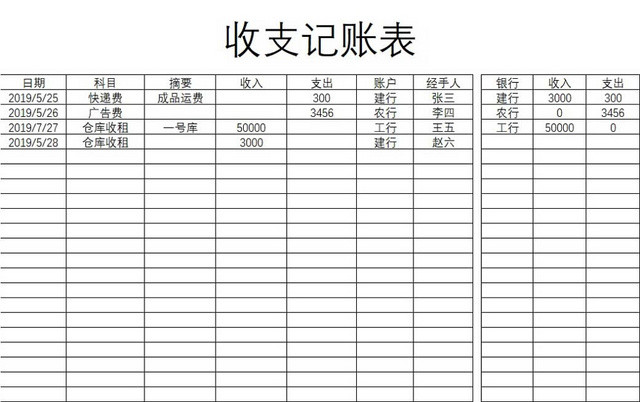 收支记账表

| 日期 | 科目 | 摘要 | 收入 | 支出 | 账户 | 经手人 |
|---|---|---|---|---|---|---|
| 2019/5/25 | 快递费 | 成品运费 |  | 300 | 建行 | 张三 |
| 2019/5/26 | 广告费 |  |  | 3456 | 农行 | 李四 |
| 2019/7/27 | 仓库收租 | 一号库 | 50000 |  | 工行 | 王五 |
| 2019/5/28 | 仓库收租 |  | 3000 |  | 建行 | 赵六 |

| 银行 | 收入 | 支出 |
|---|---|---|
| 建行 | 3000 | 300 |
| 农行 | 0 | 3456 |
| 工行 | 50000 | 0 |